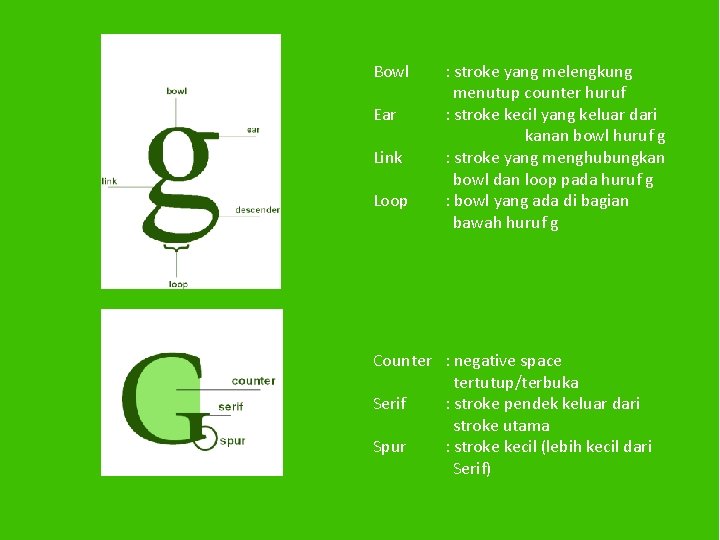 bowl

ear

link

descender

loop

Bowl : stroke yang melengkung menutup counter huruf

Ear : stroke kecil yang keluar dari kanan bowl huruf g

Link : stroke yang menghubungkan bowl dan loop pada huruf g

Loop : bowl yang ada di bagian bawah huruf g

counter

serif

spur

Counter : negative space tertutup/terbuka

Serif : stroke pendek keluar dari stroke utama

Spur : stroke kecil (lebih kecil dari Serif)